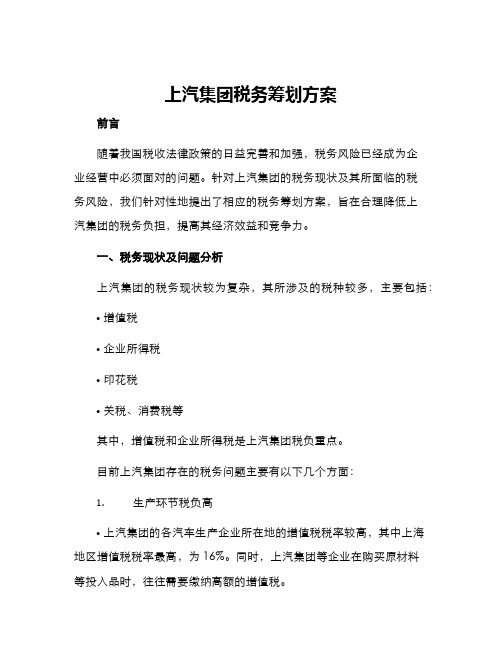 上汽集团税务筹划方案

前言

随着我国税收法律政策的日益完善和加强，税务风险已经成为企业经营中必须面对的问题。针对上汽集团的税务现状及其所面临的税务风险，我们针对性地提出了相应的税务筹划方案，旨在合理降低上汽集团的税务负担，提高其经济效益和竞争力。

一、税务现状及问题分析

上汽集团的税务现状较为复杂，其所涉及的税种较多，主要包括：

• 增值税

• 企业所得税

• 印花税

• 关税、消费税等

其中，增值税和企业所得税是上汽集团税负重点。

目前上汽集团存在的税务问题主要有以下几个方面：

1. 生产环节税负高

• 上汽集团的各汽车生产企业所在地的增值税税率较高，其中上海地区增值税税率最高，为 16%。同时，上汽集团等企业在购买原材料等投入品时，往往需要缴纳高额的增值税。